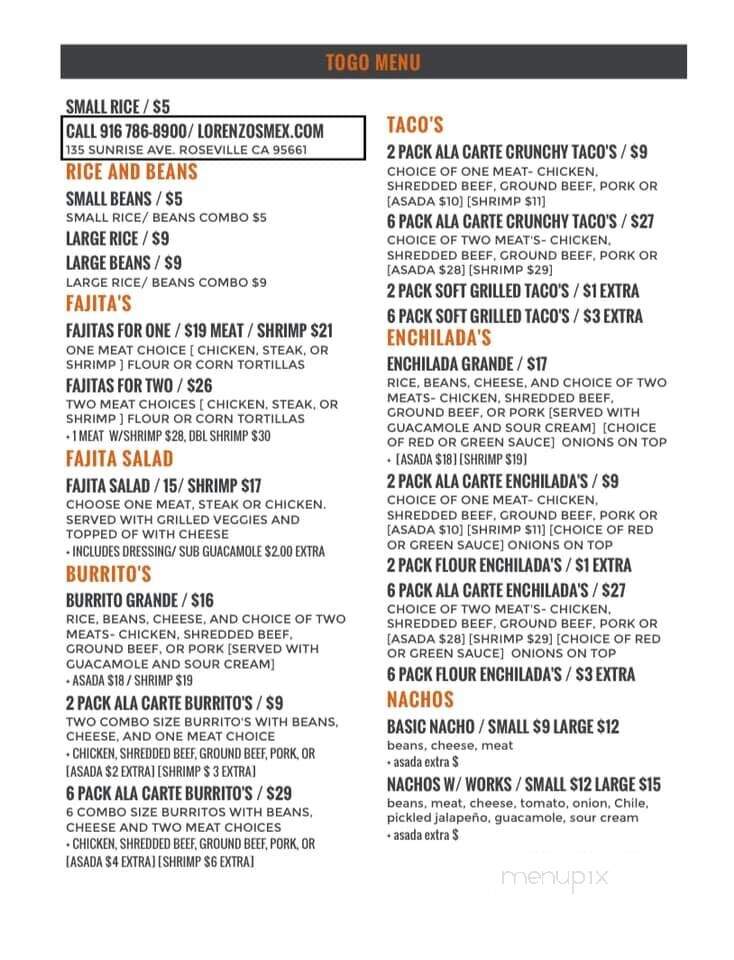 TOGO MENU

SMALL RICE / $5

CALL 916 786-8900/ LORENZOSMEX.COM
135 SUNRISE AVE. ROSEVILLE CA 95661

RICE AND BEANS

SMALL BEANS / $5
SMALL RICE/ BEANS COMBO $5

LARGE RICE / $9

LARGE BEANS / $9
LARGE RICE/ BEANS COMBO $9

FAJITA'S

FAJITAS FOR ONE / $19 MEAT / SHRIMP $21
ONE MEAT CHOICE [ CHICKEN, STEAK, OR SHRIMP ] FLOUR OR CORN TORTILLAS

FAJITAS FOR TWO / $26
TWO MEAT CHOICES [ CHICKEN, STEAK, OR SHRIMP ] FLOUR OR CORN TORTILLAS
• 1 MEAT W/SHRIMP $28, DBL SHRIMP $30

FAJITA SALAD

FAJITA SALAD / 15/ SHRIMP $17
CHOOSE ONE MEAT, STEAK OR CHICKEN. SERVED WITH GRILLED VEGGIES AND TOPPED OF WITH CHEESE
• INCLUDES DRESSING/ SUB GUACAMOLE $2.00 EXTRA

BURRITO'S

BURRITO GRANDE / $16
RICE, BEANS, CHEESE, AND CHOICE OF TWO MEATS- CHICKEN, SHREDDED BEEF, GROUND BEEF, OR PORK [SERVED WITH GUACAMOLE AND SOUR CREAM]
• ASADA $18 / SHRIMP $19

2 PACK ALA CARTE BURRITO'S / $9
TWO COMBO SIZE BURRITO'S WITH BEANS, CHEESE, AND ONE MEAT CHOICE
• CHICKEN, SHREDDED BEEF, GROUND BEEF, PORK, OR [ASADA $2 EXTRA] [SHRIMP $ 3 EXTRA]

6 PACK ALA CARTE BURRITO'S / $29
6 COMBO SIZE BURRITOS WITH BEANS, CHEESE AND TWO MEAT CHOICES
• CHICKEN, SHREDDED BEEF, GROUND BEEF, PORK, OR [ASADA $4 EXTRA] [SHRIMP $6 EXTRA]

TACO'S

2 PACK ALA CARTE CRUNCHY TACO'S / $9
CHOICE OF ONE MEAT- CHICKEN, SHREDDED BEEF, GROUND BEEF, PORK OR [ASADA $10] [SHRIMP $11]

6 PACK ALA CARTE CRUNCHY TACO'S / $27
CHOICE OF TWO MEAT'S- CHICKEN, SHREDDED BEEF, GROUND BEEF, PORK OR [ASADA $28] [SHRIMP $29]

2 PACK SOFT GRILLED TACO'S / $1 EXTRA

6 PACK SOFT GRILLED TACO'S / $3 EXTRA

ENCHILADA'S

ENCHILADA GRANDE / $17
RICE, BEANS, CHEESE, AND CHOICE OF TWO MEATS- CHICKEN, SHREDDED BEEF, GROUND BEEF, OR PORK [SERVED WITH GUACAMOLE AND SOUR CREAM] [CHOICE OF RED OR GREEN SAUCE] ONIONS ON TOP
• [ASADA $18] [SHRIMP $19]

2 PACK ALA CARTE ENCHILADA'S / $9
CHOICE OF ONE MEAT- CHICKEN, SHREDDED BEEF, GROUND BEEF, PORK OR [ASADA $10] [SHRIMP $11] [CHOICE OF RED OR GREEN SAUCE] ONIONS ON TOP

2 PACK FLOUR ENCHILADA'S / $1 EXTRA

6 PACK ALA CARTE ENCHILADA'S / $27
CHOICE OF TWO MEAT'S- CHICKEN, SHREDDED BEEF, GROUND BEEF, PORK OR [ASADA $28] [SHRIMP $29] [CHOICE OF RED OR GREEN SAUCE] ONIONS ON TOP

6 PACK FLOUR ENCHILADA'S / $3 EXTRA

NACHOS

BASIC NACHO / SMALL $9 LARGE $12
beans, cheese, meat
• asada extra $

NACHOS W/ WORKS / SMALL $12 LARGE $15
beans, meat, cheese, tomato, onion, Chile, pickled jalapeño, guacamole, sour cream
• asada extra $

menupix